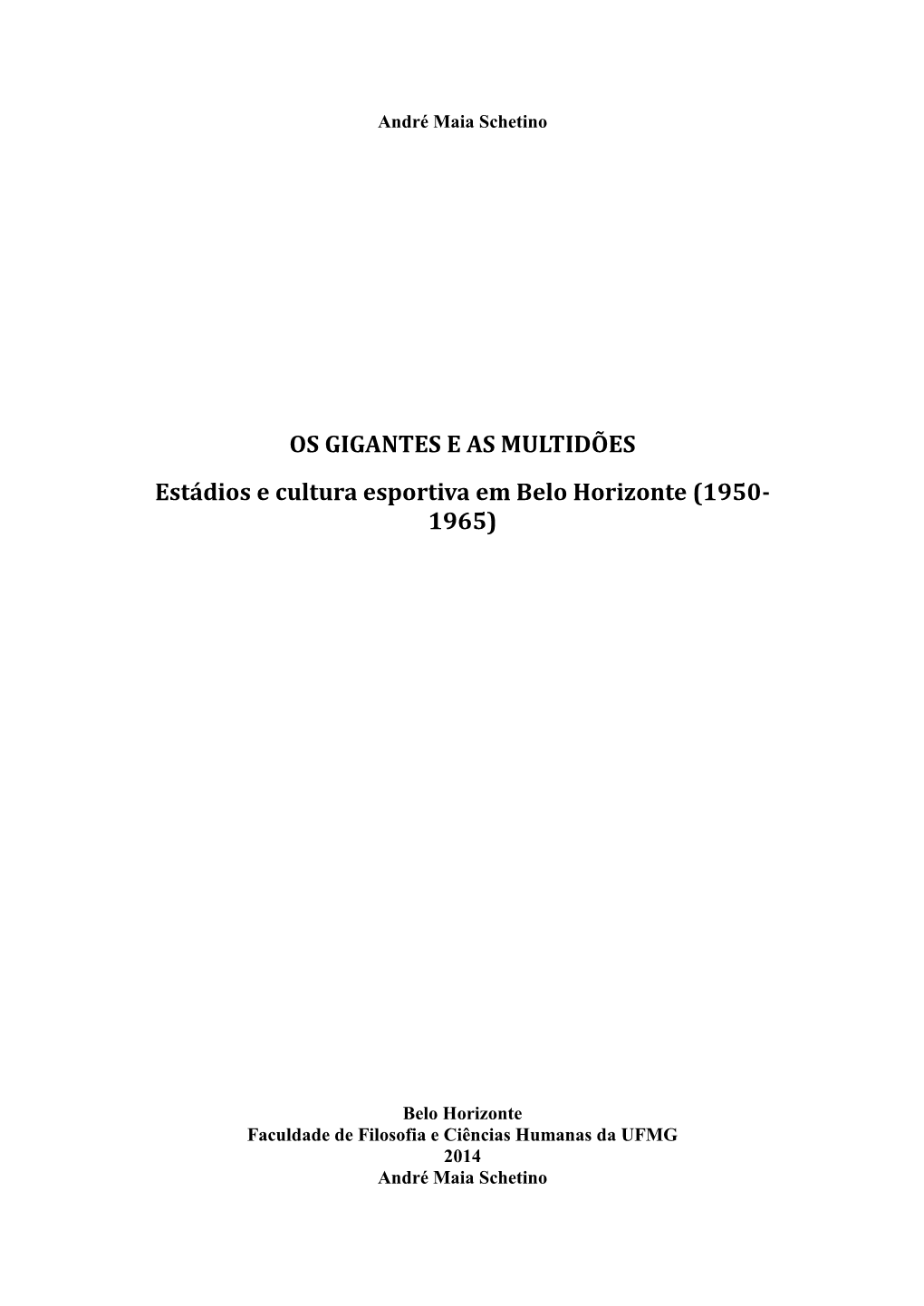 André Maia Schetino

OS GIGANTES E AS MULTIDÕES

Estádios e cultura esportiva em Belo Horizonte (1950-1965)

Belo Horizonte
Faculdade de Filosofia e Ciências Humanas da UFMG
2014
André Maia Schetino